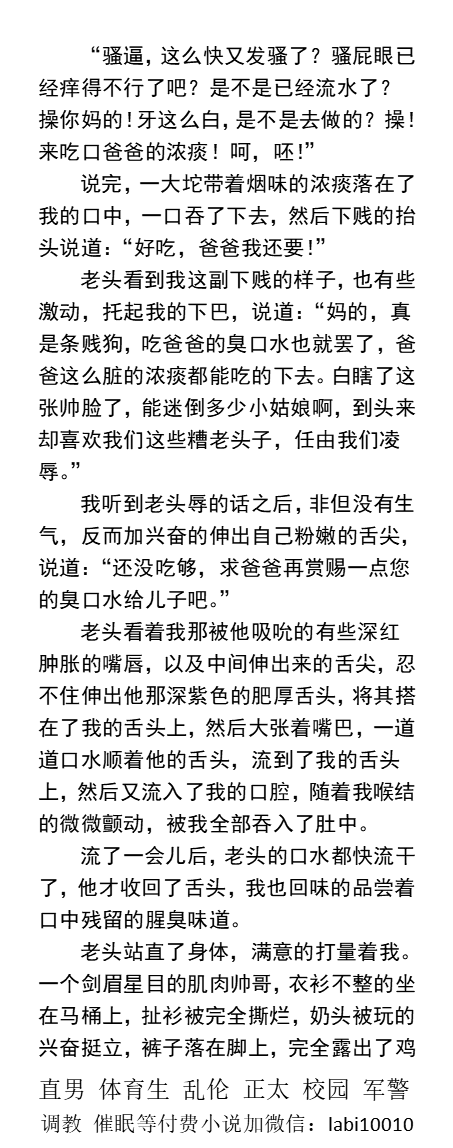 “骚逼，这么快又发骚了？骚屁眼已经痒得不行了吧？是不是已经流水了？操你妈的！牙这么白，是不是去做的？操！来吃口爸爸的浓痰！呵，呸！”

说完，一大坨带着烟味的浓痰落在了我的口中，一口吞了下去，然后下贱的抬头说道：“好吃，爸爸我还要！”

老头看到我这副下贱的样子，也有些激动，托起我的下巴，说道：“妈的，真是条贱狗，吃爸爸的臭口水也就罢了，爸爸这么脏的浓痰都能吃的下去。白瞎了这张帅脸了，能迷倒多少小姑娘啊，到头来却喜欢我们这些糟老头子，任由我们凌辱。”

我听到老头辱的话之后，非但没有生气，反而加兴奋的伸出自己粉嫩的舌尖，说道：“还没吃够，求爸爸再赏赐一点您的臭口水给儿子吧。”

老头看着我那被他吸吮的有些深红肿胀的嘴唇，以及中间伸出来的舌尖，忍不住伸出他那深紫色的肥厚舌头，将其搭在了我的舌头上，然后大张着嘴巴，一道道口水顺着他的舌头，流到了我的舌头上，然后又流入了我的口腔，随着我喉结的微微颤动，被我全部吞入了肚中。

流了一会儿后，老头的口水都快流干了，他才收回了舌头，我也回味的品尝着口中残留的腥臭味道。

老头站直了身体，满意的打量着我。一个剑眉星目的肌肉帅哥，衣衫不整的坐在马桶上，扯衫被完全撕烂，奶头被玩的兴奋挺立，裤子落在脚上，完全露出了鸡

直男 体育生 乱伦 正太 校园 军警
调教 催眠等付费小说加微信：labi10010